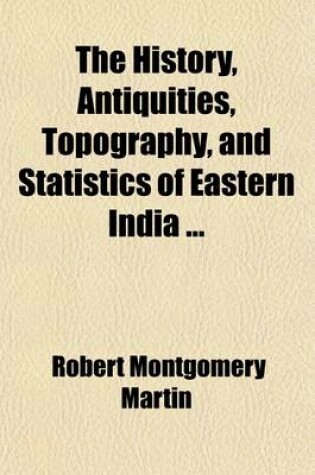 The History, Antiquities, Topography, and Statistics of Eastern India ...

Robert Montgomery Martin